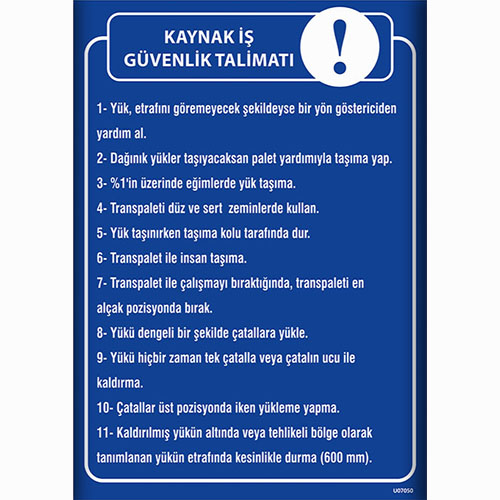 KAYNAK İŞ GÜVENLİK TALİMATI

!

1- Yük, etrafını göremeyecek şekildeyse bir yön göstericiden yardım al.

2- Dağınık yükler taşıyacaksan palet yardımıyla taşıma yap.

3- %1'in üzerinde eğimlerde yük taşıma.

4- Transpaleti düz ve sert zeminlerde kullan.

5- Yük taşınırken taşıma kolu tarafında dur.

6- Transpalet ile insan taşıma.

7- Transpalet ile çalışmayı bıraktığında, transpaleti en alçak pozisyonda bırak.

8- Yükü dengeli bir şekilde çatallara yükle.

9- Yükü hiçbir zaman tek çatalla veya çatalın ucu ile kaldırma.

10- Çatallar üst pozisyonda iken yükleme yapma.

11- Kaldırılmış yükün altında veya tehlikeli bölge olarak tanımlanan yükün etrafında kesinlikle durma (600 mm).

U07050